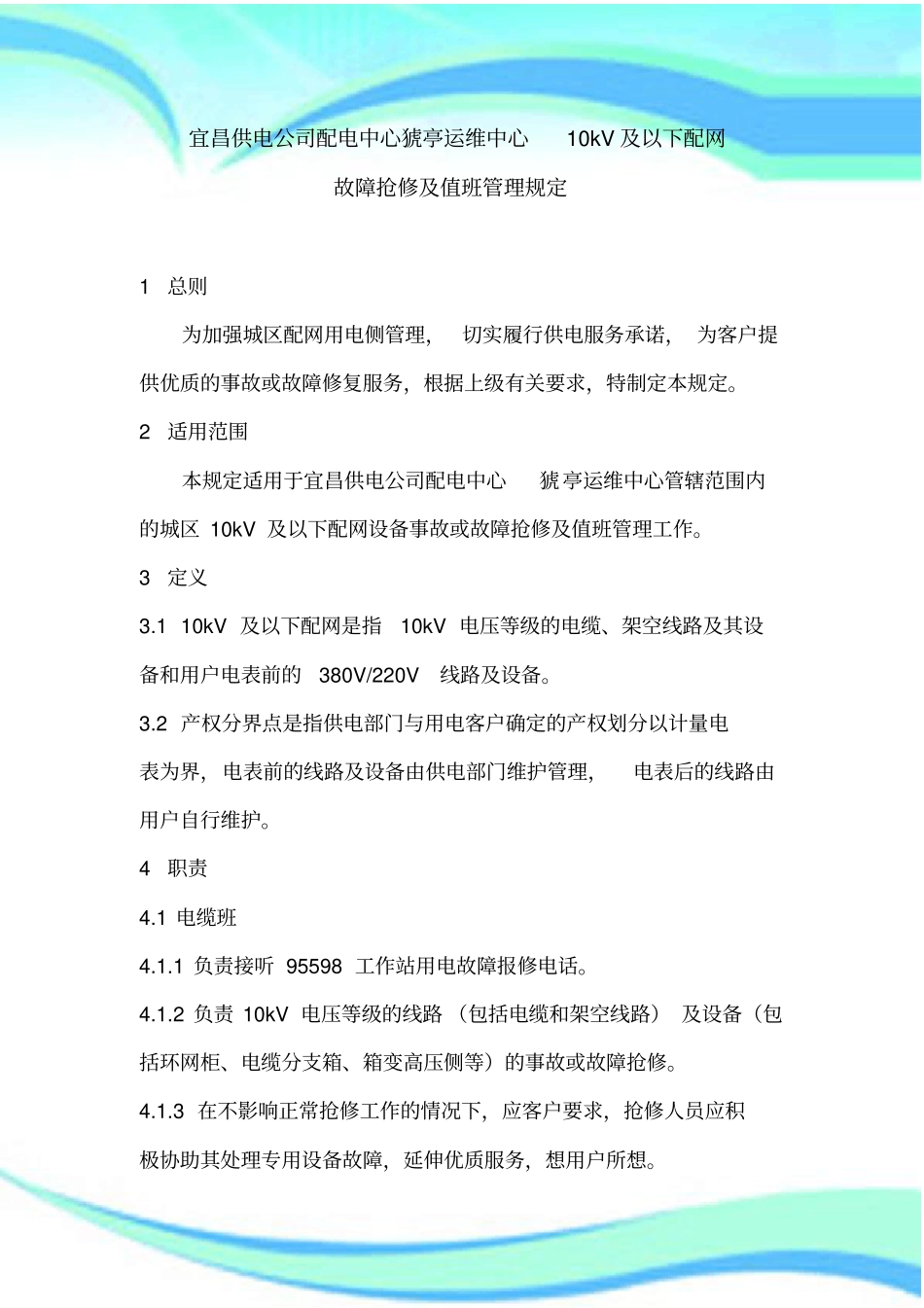 宜昌供电公司配电中心猇亭运维中心 10kV 及以下配网故障抢修及值班管理规定

1 总则

为加强城区配网用电侧管理，切实履行供电服务承诺，为客户提供优质的事故或故障修复服务，根据上级有关要求，特制定本规定。

2 适用范围

本规定适用于宜昌供电公司配电中心猇亭运维中心管辖范围内的城区 10kV 及以下配网设备事故或故障抢修及值班管理工作。

3 定义

3.1 10kV 及以下配网是指 10kV 电压等级的电缆、架空线路及其设备和用户电表前的 380V/220V 线路及设备。

3.2 产权分界点是指供电部门与用电客户确定的产权划分以计量电表为界，电表前的线路及设备由供电部门维护管理，电表后的线路由用户自行维护。

4 职责

4.1 电缆班

4.1.1 负责接听 95598 工作站用电故障报修电话。

4.1.2 负责 10kV 电压等级的线路（包括电缆和架空线路）及设备（包括环网柜、电缆分支箱、箱变高压侧等）的事故或故障抢修。

4.1.3 在不影响正常抢修工作的情况下，应客户要求，抢修人员应积极协助其处理专用设备故障，延伸优质服务，想用户所想。